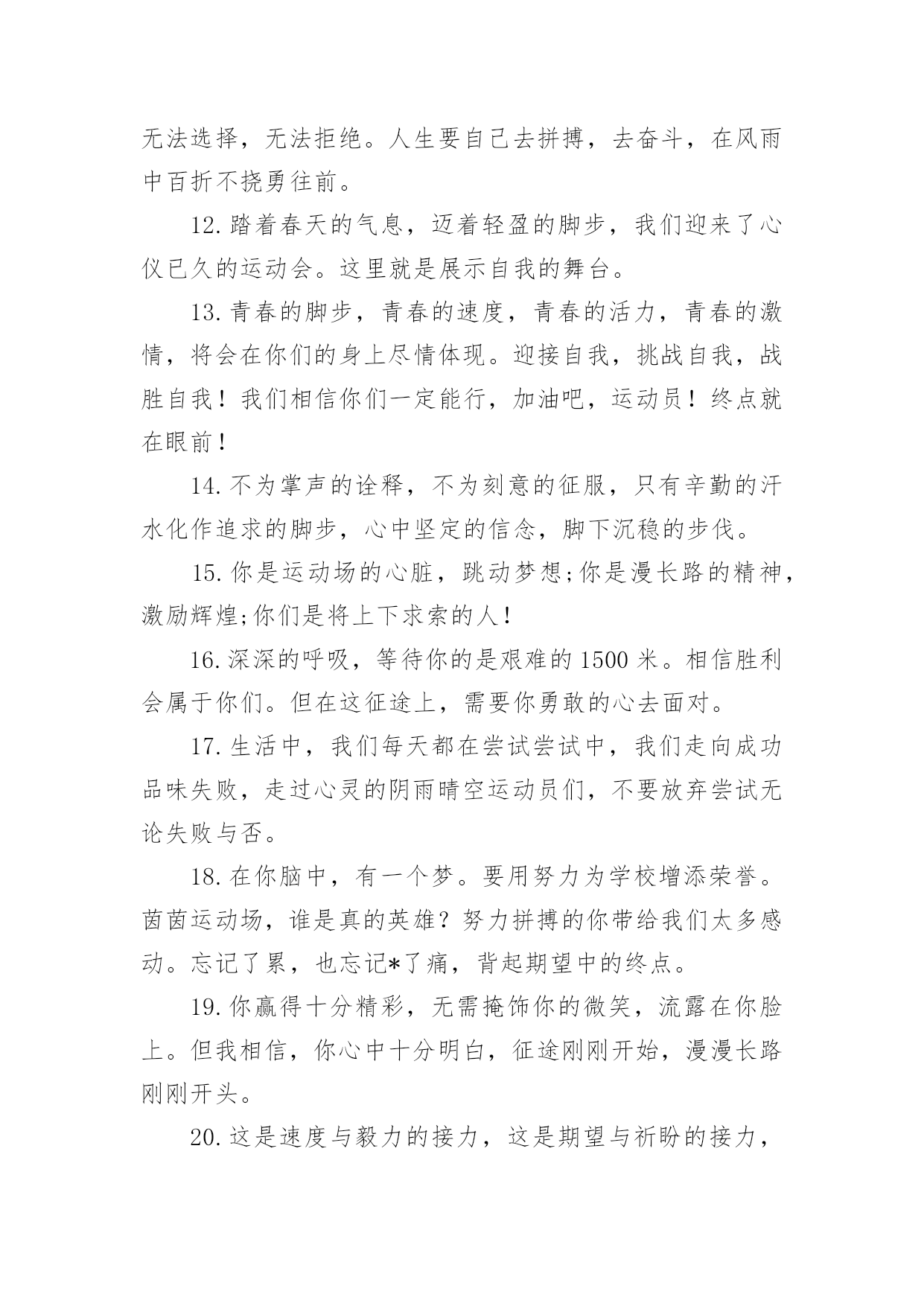 无法选择，无法拒绝。人生要自己去拼搏，去奋斗，在风雨中百折不挠勇往前。

12.踏着春天的气息，迈着轻盈的脚步，我们迎来了心仪已久的运动会。这里就是展示自我的舞台。

13.青春的脚步，青春的速度，青春的活力，青春的激情，将会在你们的身上尽情体现。迎接自我，挑战自我，战胜自我！我们相信你们一定能行，加油吧，运动员！终点就在眼前！

14.不为掌声的诠释，不为刻意的征服，只有辛勤的汗水化作追求的脚步，心中坚定的信念，脚下沉稳的步伐。

15.你是运动场的心脏，跳动梦想;你是漫长路的精神，激励辉煌;你们是将上下求索的人！

16.深深的呼吸，等待你的是艰难的1500米。相信胜利会属于你们。但在这征途上，需要你勇敢的心去面对。

17.生活中，我们每天都在尝试尝试中，我们走向成功品味失败，走过心灵的阴雨晴空运动员们，不要放弃尝试无论失败与否。

18.在你脑中，有一个梦。要用努力为学校增添荣誉。茵茵运动场，谁是真的英雄？努力拼搏的你带给我们太多感动。忘记了累，也忘记*了痛，背起期望中的终点。

19.你赢得十分精彩，无需掩饰你的微笑，流露在你脸上。但我相信，你心中十分明白，征途刚刚开始，漫漫长路刚刚开头。

20.这是速度与毅力的接力，这是期望与祈盼的接力，